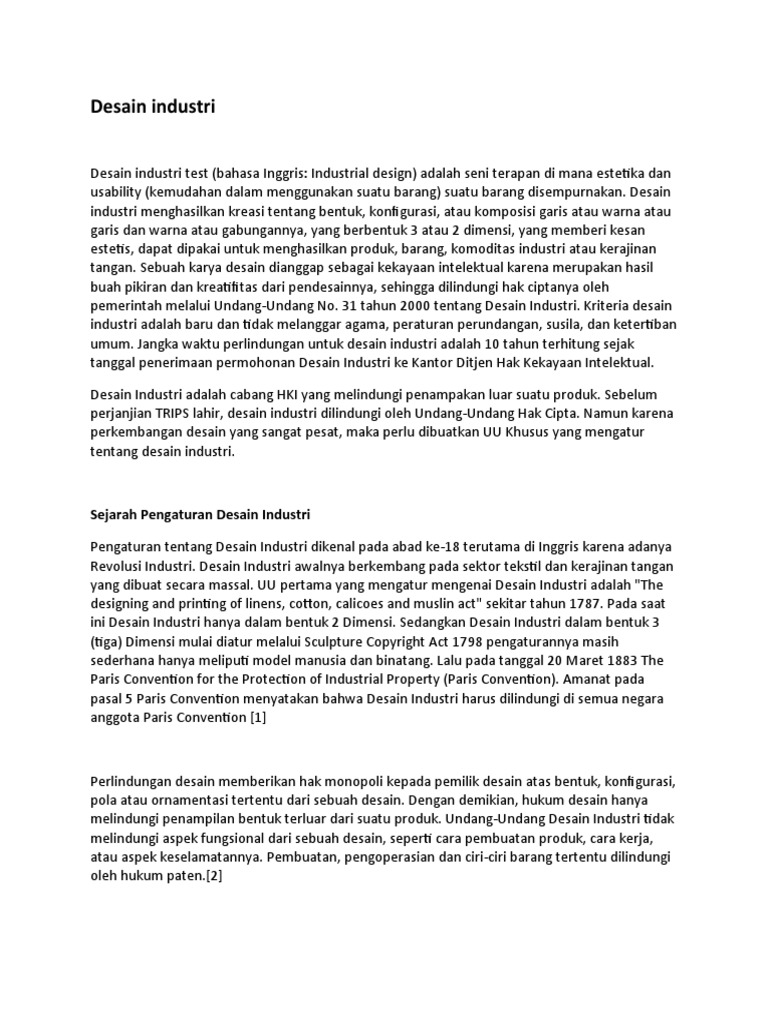 Desain industri

Desain industri test (bahasa Inggris: Industrial design) adalah seni terapan di mana estetika dan usability (kemudahan dalam menggunakan suatu barang) suatu barang disempurnakan. Desain industri menghasilkan kreasi tentang bentuk, konfigurasi, atau komposisi garis atau warna atau garis dan warna atau gabungannya, yang berbentuk 3 atau 2 dimensi, yang memberi kesan estetis, dapat dipakai untuk menghasilkan produk, barang, komoditas industri atau kerajinan tangan. Sebuah karya desain dianggap sebagai kekayaan intelektual karena merupakan hasil buah pikiran dan kreatifitas dari pendesainnya, sehingga dilindungi hak ciptanya oleh pemerintah melalui Undang-Undang No. 31 tahun 2000 tentang Desain Industri. Kriteria desain industri adalah baru dan tidak melanggar agama, peraturan perundangan, susila, dan ketertiban umum. Jangka waktu perlindungan untuk desain industri adalah 10 tahun terhitung sejak tanggal penerimaan permohonan Desain Industri ke Kantor Ditjen Hak Kekayaan Intelektual.

Desain Industri adalah cabang HKI yang melindungi penampakan luar suatu produk. Sebelum perjanjian TRIPS lahir, desain industri dilindungi oleh Undang-Undang Hak Cipta. Namun karena perkembangan desain yang sangat pesat, maka perlu dibuatkan UU Khusus yang mengatur tentang desain industri.

Sejarah Pengaturan Desain Industri

Pengaturan tentang Desain Industri dikenal pada abad ke-18 terutama di Inggris karena adanya Revolusi Industri. Desain Industri awalnya berkembang pada sektor tekstil dan kerajinan tangan yang dibuat secara massal. UU pertama yang mengatur mengenai Desain Industri adalah "The designing and printing of linens, cotton, calicoes and muslin act" sekitar tahun 1787. Pada saat ini Desain Industri hanya dalam bentuk 2 Dimensi. Sedangkan Desain Industri dalam bentuk 3 (tiga) Dimensi mulai diatur melalui Sculpture Copyright Act 1798 pengaturannya masih sederhana hanya meliputi model manusia dan binatang. Lalu pada tanggal 20 Maret 1883 The Paris Convention for the Protection of Industrial Property (Paris Convention). Amanat pada pasal 5 Paris Convention menyatakan bahwa Desain Industri harus dilindungi di semua negara anggota Paris Convention [1]

Perlindungan desain memberikan hak monopoli kepada pemilik desain atas bentuk, konfigurasi, pola atau ornamentasi tertentu dari sebuah desain. Dengan demikian, hukum desain hanya melindungi penampilan bentuk terluar dari suatu produk. Undang-Undang Desain Industri tidak melindungi aspek fungsional dari sebuah desain, seperti cara pembuatan produk, cara kerja, atau aspek keselamatannya. Pembuatan, pengoperasian dan ciri-ciri barang tertentu dilindungi oleh hukum paten.[2]